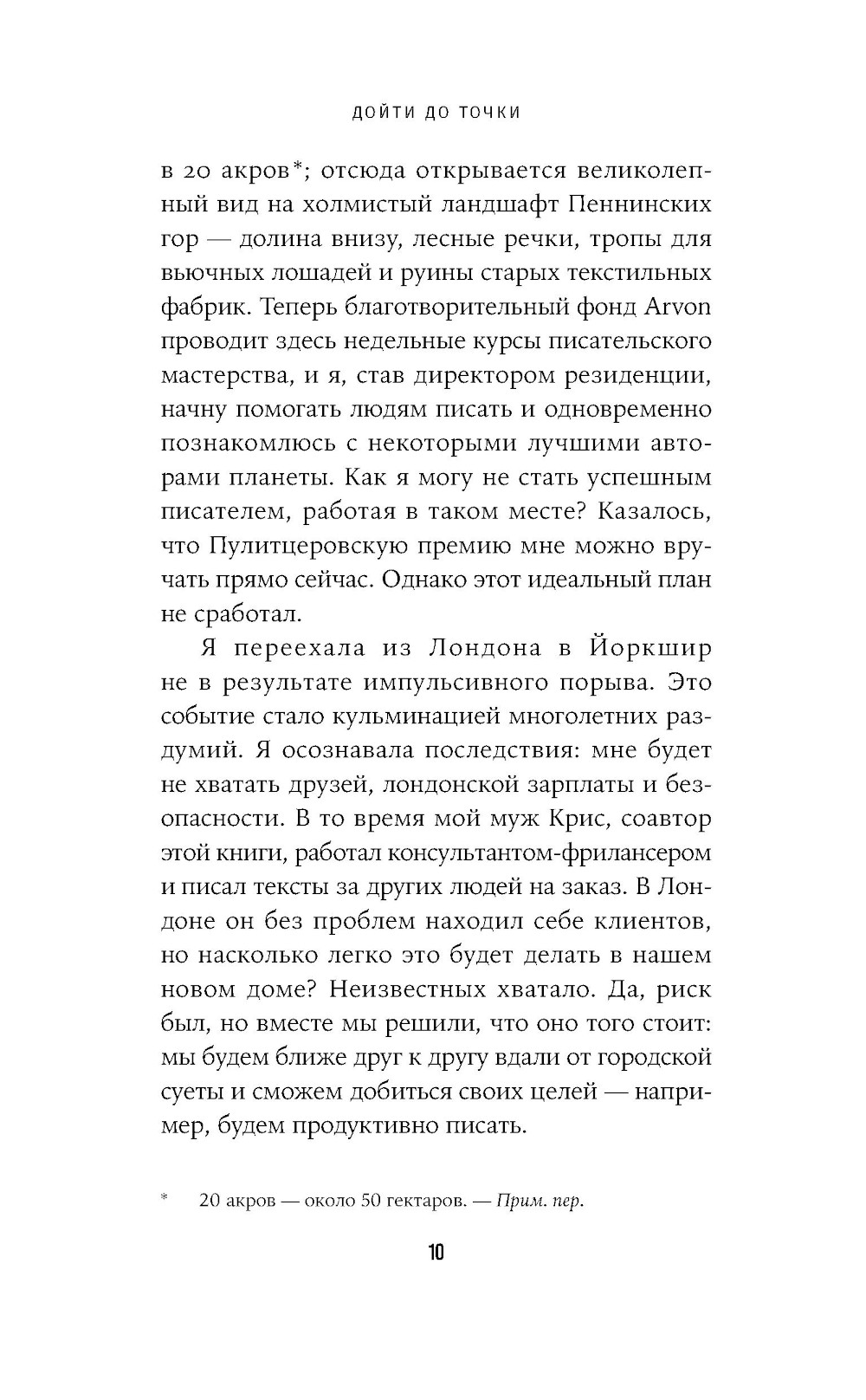 ДОЙТИ ДО ТОЧКИ

в 20 акров*; отсюда открывается великолепный вид на холмистый ландшафт Пеннинских гор — долина внизу, лесные речки, тропы для вьючных лошадей и руины старых текстильных фабрик. Теперь благотворительный фонд Arvon проводит здесь недельные курсы писательского мастерства, и я, став директором резиденции, начну помогать людям писать и одновременно познакомлюсь с некоторыми лучшими авторами планеты. Как я могу не стать успешным писателем, работая в таком месте? Казалось, что Пулитцеровскую премию мне можно вручать прямо сейчас. Однако этот идеальный план не сработал.

Я переехала из Лондона в Йоркшир не в результате импульсивного порыва. Это событие стало кульминацией многолетних раздумий. Я осознавала последствия: мне будет не хватать друзей, лондонской зарплаты и безопасности. В то время мой муж Крис, соавтор этой книги, работал консультантом-фрилансером и писал тексты за других людей на заказ. В Лондоне он без проблем находил себе клиентов, но насколько легко это будет делать в нашем новом доме? Неизвестных хватало. Да, риск был, но вместе мы решили, что оно того стоит: мы будем ближе друг к другу вдали от городской суеты и сможем добиться своих целей — например, будем продуктивно писать.

* 20 акров — около 50 гектаров. — Прим. пер.

10